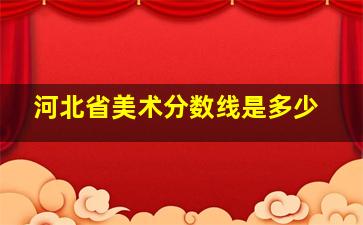 河北省美术分数线是多少